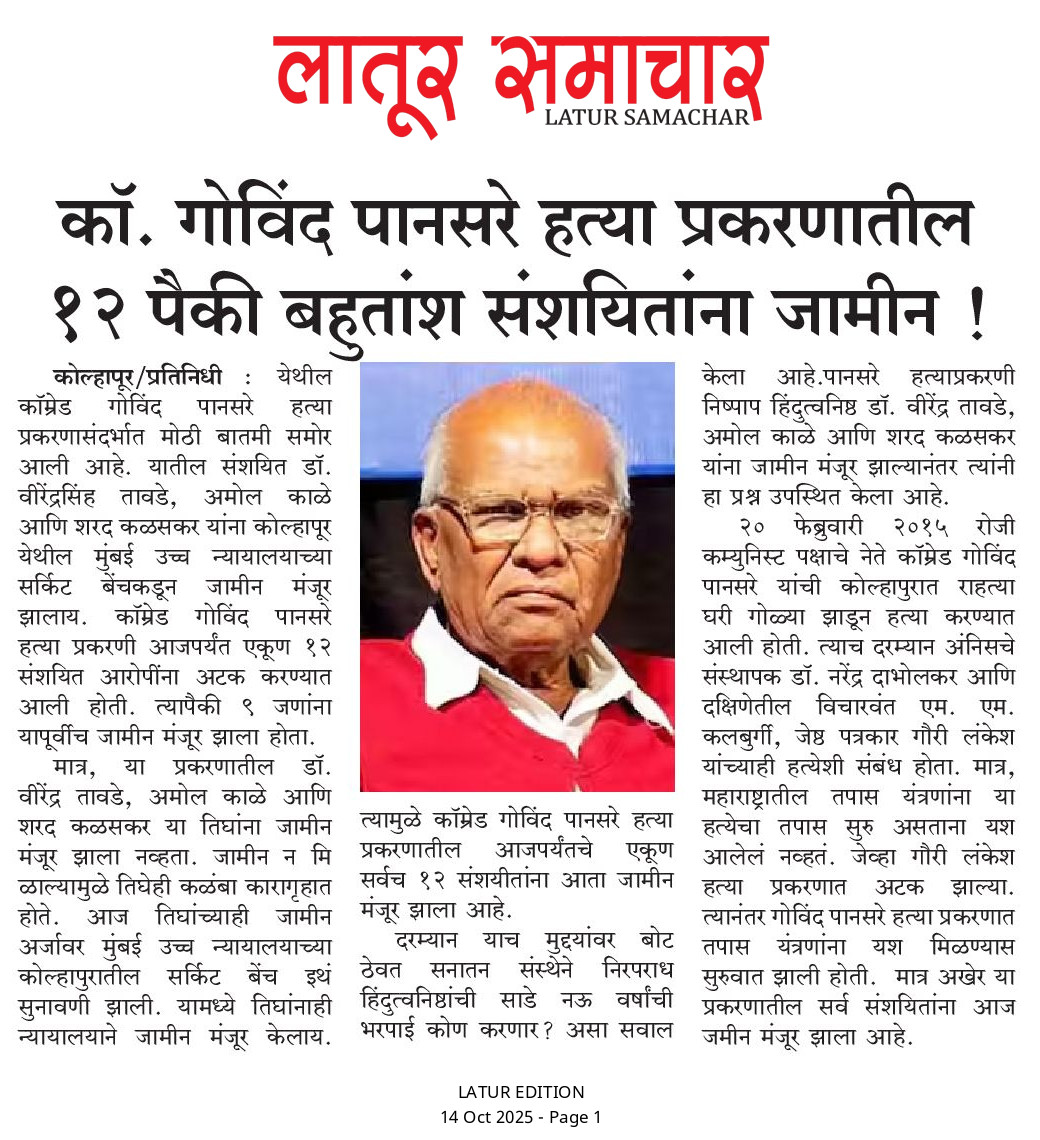 लातूर समाचार
LATUR SAMACHAR

कॉ. गोविंद पानसरे हत्या प्रकरणातील १२ पैकी बहुतांश संशयितांना जामीन !

कोल्हापूर/प्रतिनिधी : येथील कॉम्रेड गोविंद पानसरे हत्या प्रकरणासंदर्भात मोठी बातमी समोर आली आहे. यातील संशयित डॉ. वीरेंद्रसिंह तावडे, अमोल काळे आणि शरद कळसकर यांना कोल्हापूर येथील मुंबई उच्च न्यायालयाच्या सर्किट बेंचकडून जामीन मंजूर झालाय. कॉम्रेड गोविंद पानसरे हत्या प्रकरणी आजपर्यंत एकूण १२ संशयित आरोपींना अटक करण्यात आली होती. त्यापैकी ९ जणांना यापूर्वीच जामीन मंजूर झाला होता.

मात्र, या प्रकरणातील डॉ. वीरेंद्र तावडे, अमोल काळे आणि शरद कळसकर या तिघांना जामीन मंजूर झाला नव्हता. जामीन न मिळाल्यामुळे तिघेही कळंबा कारागृहात होते. आज तिघांच्याही जामीन अर्जावर मुंबई उच्च न्यायालयाच्या कोल्हापुरातील सर्किट बेंच इथं सुनावणी झाली. यामध्ये तिघांनाही न्यायालयाने जामीन मंजूर केलाय.

त्यामुळे कॉम्रेड गोविंद पानसरे हत्या प्रकरणातील आजपर्यंतचे एकूण सर्वच १२ संशयीतांना आता जामीन मंजूर झाला आहे.

दरम्यान याच मुद्द्यांवर बोट ठेवत सनातन संस्थेने निरपराध हिंदुत्वनिष्ठांची साडे नऊ वर्षांची भरपाई कोण करणार? असा सवाल केला आहे.पानसरे हत्याप्रकरणी निष्पाप हिंदुत्वनिष्ठ डॉ. वीरेंद्र तावडे, अमोल काळे आणि शरद कळसकर यांना जामीन मंजूर झाल्यानंतर त्यांनी हा प्रश्न उपस्थित केला आहे.

२० फेब्रुवारी २०१५ रोजी कम्युनिस्ट पक्षाचे नेते कॉम्रेड गोविंद पानसरे यांची कोल्हापुरात राहत्या घरी गोळ्या झाडून हत्या करण्यात आली होती. त्याच दरम्यान अंनिसचे संस्थापक डॉ. नरेंद्र दाभोलकर आणि दक्षिणेतील विचारवंत एम. एम. कलबुर्गी, जेष्ठ पत्रकार गौरी लंकेश यांच्याही हत्येशी संबंध होता. मात्र, महाराष्ट्रातील तपास यंत्रणांना या हत्येचा तपास सुरु असताना यश आलेलं नव्हतं. जेव्हा गौरी लंकेश हत्या प्रकरणात अटक झाल्या. त्यानंतर गोविंद पानसरे हत्या प्रकरणात तपास यंत्रणांना यश मिळण्यास सुरुवात झाली होती. मात्र अखेर या प्रकरणातील सर्व संशयितांना आज जमीन मंजूर झाला आहे.

LATUR EDITION
14 Oct 2025 - Page 1